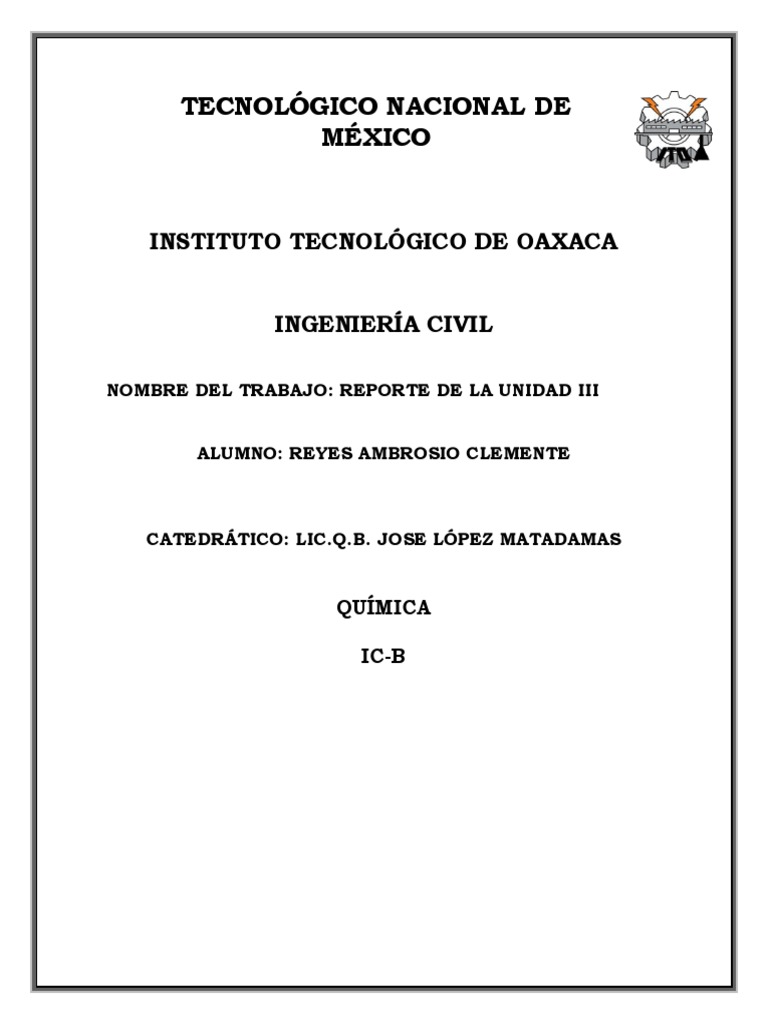 TECNOLÓGICO NACIONAL DE MÉXICO

INSTITUTO TECNOLÓGICO DE OAXACA

INGENIERÍA CIVIL

NOMBRE DEL TRABAJO: REPORTE DE LA UNIDAD III

ALUMNO: REYES AMBROSIO CLEMENTE

CATEDRÁTICO: LIC.Q.B. JOSE LÓPEZ MATADAMAS

QUÍMICA

IC-B